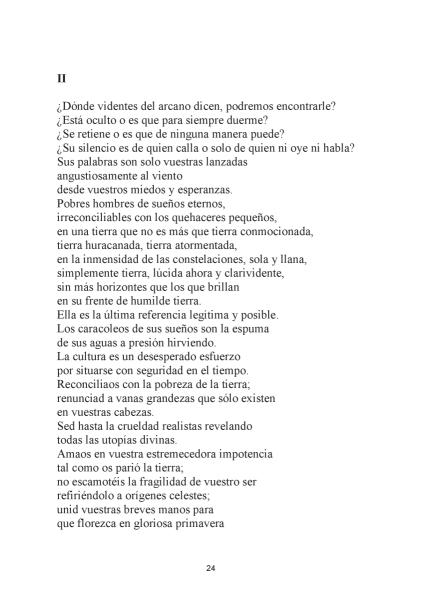 II

¿Dónde videntes del arcano dicen, podremos encontrarle?
¿Está oculto o es que para siempre duerme?
¿Se retiene o es que de ninguna manera puede?
¿Su silencio es de quien calla o solo de quien ni oye ni habla?
Sus palabras son solo vuestras lanzadas
angustiosamente al viento
desde vuestros miedos y esperanzas.
Pobres hombres de sueños eternos,
irreconciliables con los quehaceres pequeños,
en una tierra que no es más que tierra conmocionada,
tierra huracanada, tierra atormentada,
en la inmensidad de las constelaciones, sola y llana,
simplemente tierra, lúcida ahora y clarividente,
sin más horizontes que los que brillan
en su frente de humilde tierra.
Ella es la última referencia legítima y posible.
Los caracoleos de sus sueños son la espuma
de sus aguas a presión hirviendo.
La cultura es un desesperado esfuerzo
por situarse con seguridad en el tiempo.
Reconciliaos con la pobreza de la tierra;
renunciad a vanas grandezas que sólo existen
en vuestras cabezas.
Sed hasta la crueldad realistas revelando
todas las utopías divinas.
Amaos en vuestra estremecedora impotencia
tal como os parió la tierra;
no escamotéis la fragilidad de vuestro ser
refiriéndolo a orígenes celestes;
unid vuestras breves manos para
que florezca en gloriosa primavera

24